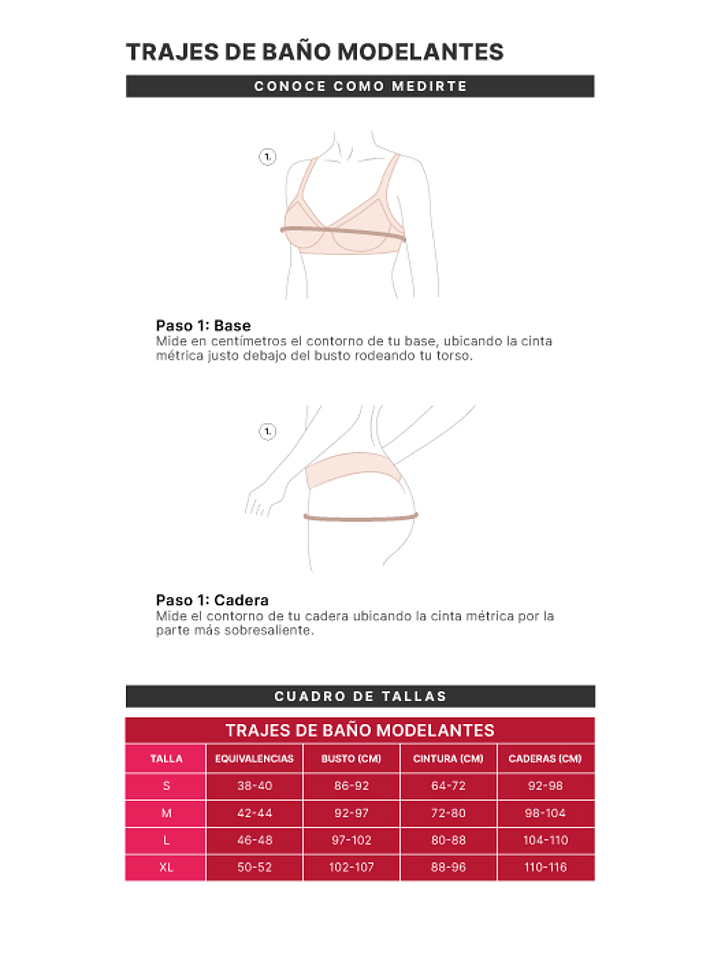 TRAJES DE BAÑO MODELANTES

CONOCE COMO MEDIRTE

1.

Paso 1: Base
Mide en centímetros el contorno de tu base, ubicando la cinta métrica justo debajo del busto rodeando tu torso.

1.

Paso 1: Cadera
Mide el contorno de tu cadera ubicando la cinta métrica por la parte más sobresaliente.

CUADRO DE TALLAS

TRAJES DE BAÑO MODELANTES

| TALLA | EQUIVALENCIAS | BUSTO (CM) | CINTURA (CM) | CADERAS (CM) |
|---|---|---|---|---|
| S | 38-40 | 86-92 | 64-72 | 92-98 |
| M | 42-44 | 92-97 | 72-80 | 98-104 |
| L | 46-48 | 97-102 | 80-88 | 104-110 |
| XL | 50-52 | 102-107 | 88-96 | 110-116 |